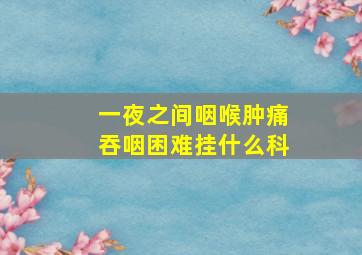 一夜之间咽喉肿痛
吞咽困难挂什么科